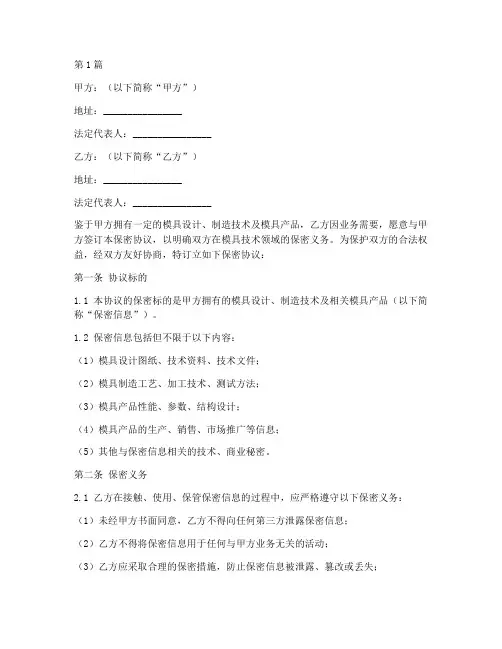 第1篇

甲方：（以下简称“甲方”）

地址：________________

法定代表人：________________

乙方：（以下简称“乙方”）

地址：________________

法定代表人：________________

鉴于甲方拥有一定的模具设计、制造技术及模具产品，乙方因业务需要，愿意与甲方签订本保密协议，以明确双方在模具技术领域的保密义务。为保护双方的合法权益，经双方友好协商，特订立如下保密协议：

第一条 协议标的

1.1 本协议的保密标的是甲方拥有的模具设计、制造技术及相关模具产品（以下简称“保密信息”）。

1.2 保密信息包括但不限于以下内容：

（1）模具设计图纸、技术资料、技术文件；

（2）模具制造工艺、加工技术、测试方法；

（3）模具产品性能、参数、结构设计；

（4）模具产品的生产、销售、市场推广等信息；

（5）其他与保密信息相关的技术、商业秘密。

第二条 保密义务

2.1 乙方在接触、使用、保管保密信息的过程中，应严格遵守以下保密义务：

（1）未经甲方书面同意，乙方不得向任何第三方泄露保密信息；

（2）乙方不得将保密信息用于任何与甲方业务无关的活动；

（3）乙方应采取合理的保密措施，防止保密信息被泄露、篡改或丢失；